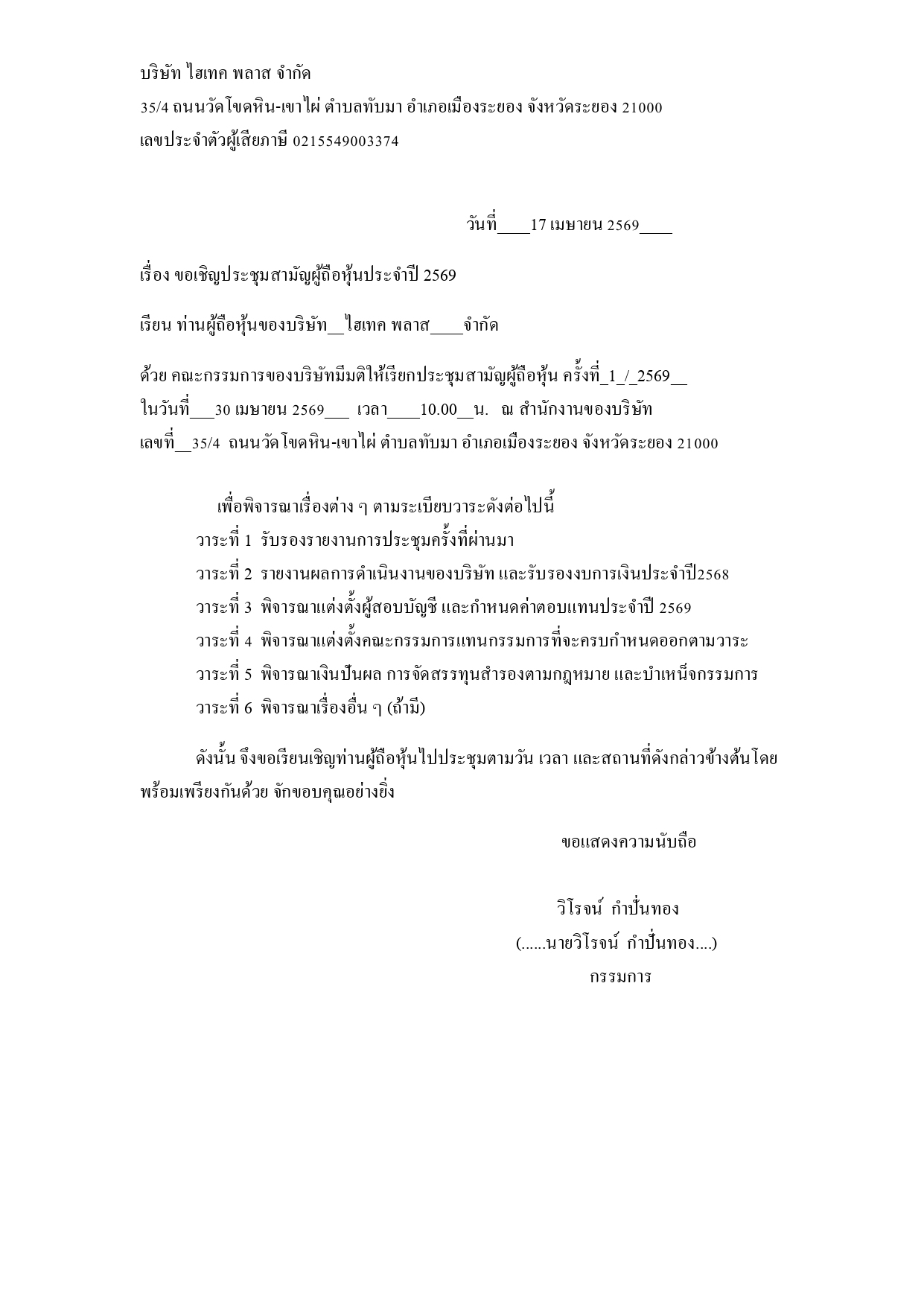 บริษัท ไฮเทค พลาส จำกัด
35/4 ถนนวัดโขดหิน-เขาไผ่ ตำบลทับมา อำเภอเมืองระยอง จังหวัดระยอง 21000
เลขประจำตัวผู้เสียภาษี 0215549003374

วันที่____17 เมษายน 2569____

เรื่อง ขอเชิญประชุมสามัญผู้ถือหุ้นประจำปี 2569

เรียน ท่านผู้ถือหุ้นของบริษัท__ไฮเทค พลาส____จำกัด

ด้วย คณะกรรมการของบริษัทมีมติให้เรียกประชุมสามัญผู้ถือหุ้น ครั้งที่_1_/_2569__ ในวันที่___30 เมษายน 2569___ เวลา____10.00__น. ณ สำนักงานของบริษัท เลขที่__35/4 ถนนวัดโขดหิน-เขาไผ่ ตำบลทับมา อำเภอเมืองระยอง จังหวัดระยอง 21000

เพื่อพิจารณาเรื่องต่าง ๆ ตามระเบียบวาระดังต่อไปนี้
วาระที่ 1 รับรองรายงานการประชุมครั้งที่ผ่านมา
วาระที่ 2 รายงานผลการดำเนินงานของบริษัท และรับรองงบการเงินประจำปี2568
วาระที่ 3 พิจารณาแต่งตั้งผู้สอบบัญชี และกำหนดค่าตอบแทนประจำปี 2569
วาระที่ 4 พิจารณาแต่งตั้งคณะกรรมการแทนกรรมการที่จะครบกำหนดออกตามวาระ
วาระที่ 5 พิจารณาเงินปันผล การจัดสรรทุนสำรองตามกฎหมาย และบำเหน็จกรรมการ
วาระที่ 6 พิจารณาเรื่องอื่น ๆ (ถ้ามี)

ดังนั้น จึงขอเรียนเชิญท่านผู้ถือหุ้นไปประชุมตามวัน เวลา และสถานที่ดังกล่าวข้างต้นโดยพร้อมเพรียงกันด้วย จักขอบคุณอย่างยิ่ง

ขอแสดงความนับถือ

วิโรจน์ กำปั่นทอง
(......นายวิโรจน์ กำปั่นทอง....)
กรรมการ